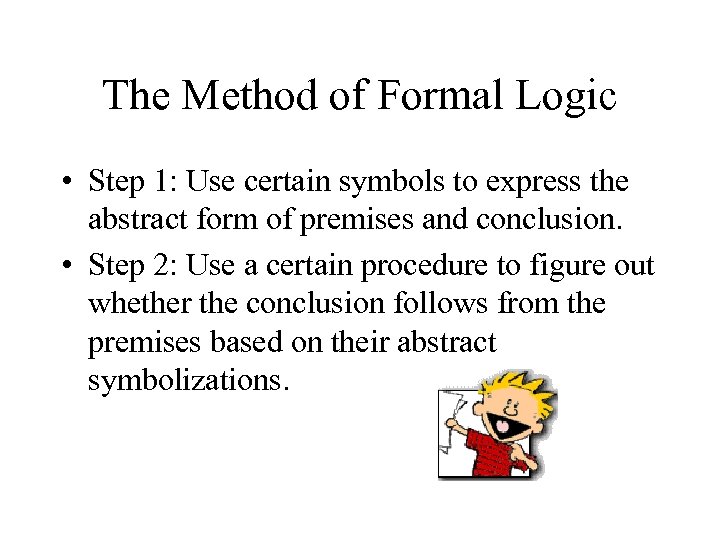 The Method of Formal Logic

• Step 1: Use certain symbols to express the abstract form of premises and conclusion.

• Step 2: Use a certain procedure to figure out whether the conclusion follows from the premises based on their abstract symbolizations.